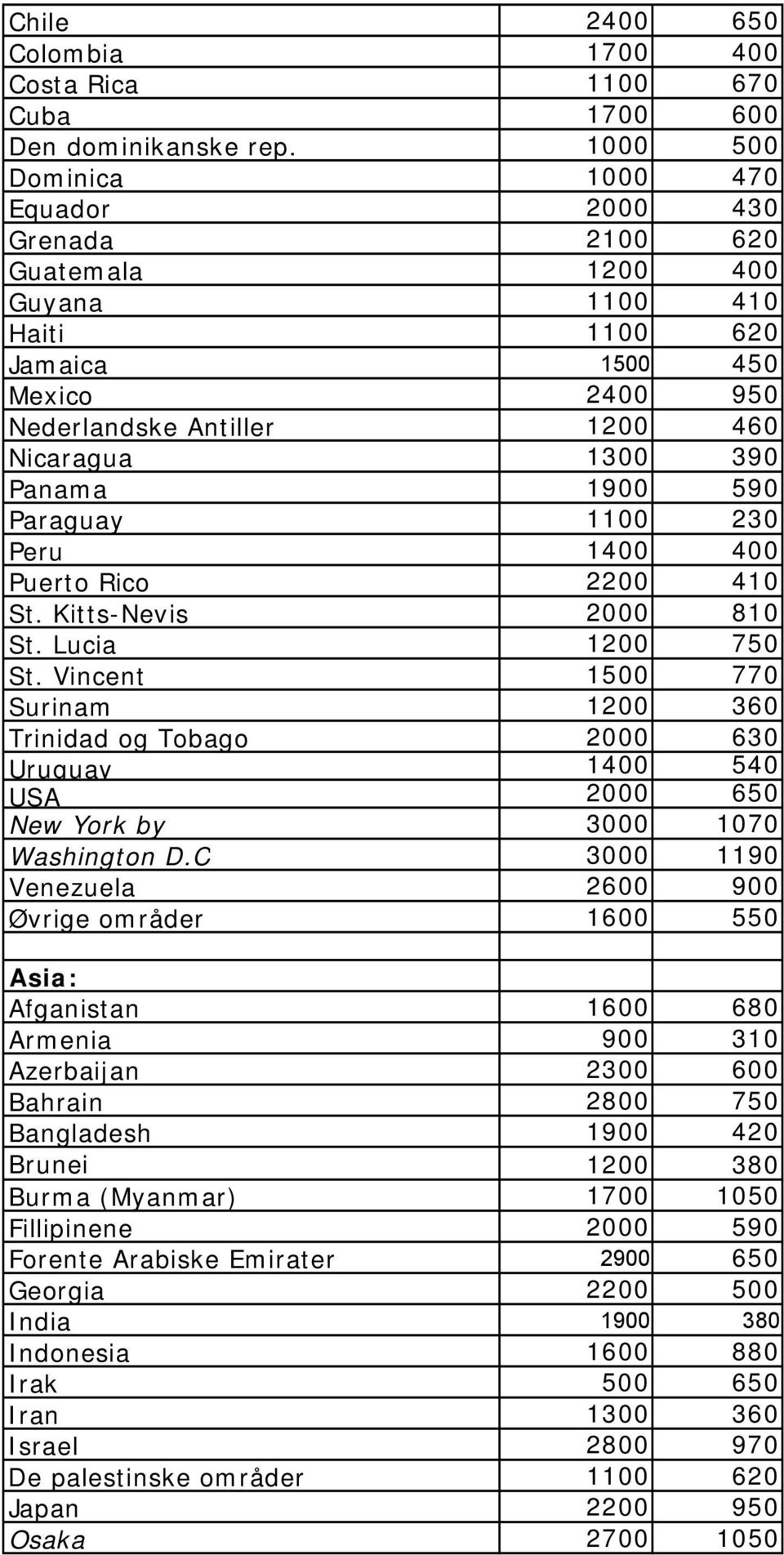 | | | |
|---|---|---|
| Chile | 2400 | 650 |
| Colombia | 1700 | 400 |
| Costa Rica | 1100 | 670 |
| Cuba | 1700 | 600 |
| Den dominikanske rep. | 1000 | 500 |
| Dominica | 1000 | 470 |
| Equador | 2000 | 430 |
| Grenada | 2100 | 620 |
| Guatemala | 1200 | 400 |
| Guyana | 1100 | 410 |
| Haiti | 1100 | 620 |
| Jamaica | 1500 | 450 |
| Mexico | 2400 | 950 |
| Nederlandske Antiller | 1200 | 460 |
| Nicaragua | 1300 | 390 |
| Panama | 1900 | 590 |
| Paraguay | 1100 | 230 |
| Peru | 1400 | 400 |
| Puerto Rico | 2200 | 410 |
| St. Kitts-Nevis | 2000 | 810 |
| St. Lucia | 1200 | 750 |
| St. Vincent | 1500 | 770 |
| Surinam | 1200 | 360 |
| Trinidad og Tobago | 2000 | 630 |
| Uruguay | 1400 | 540 |
| USA | 2000 | 650 |
| New York by | 3000 | 1070 |
| Washington D.C | 3000 | 1190 |
| Venezuela | 2600 | 900 |
| Øvrige områder | 1600 | 550 |
| | | |
| Asia: | | |
| Afganistan | 1600 | 680 |
| Armenia | 900 | 310 |
| Azerbaijan | 2300 | 600 |
| Bahrain | 2800 | 750 |
| Bangladesh | 1900 | 420 |
| Brunei | 1200 | 380 |
| Burma (Myanmar) | 1700 | 1050 |
| Fillipinene | 2000 | 590 |
| Forente Arabiske Emirater | 2900 | 650 |
| Georgia | 2200 | 500 |
| India | 1900 | 380 |
| Indonesia | 1600 | 880 |
| Irak | 500 | 650 |
| Iran | 1300 | 360 |
| Israel | 2800 | 970 |
| De palestinske områder | 1100 | 620 |
| Japan | 2200 | 950 |
| Osaka | 2700 | 1050 |